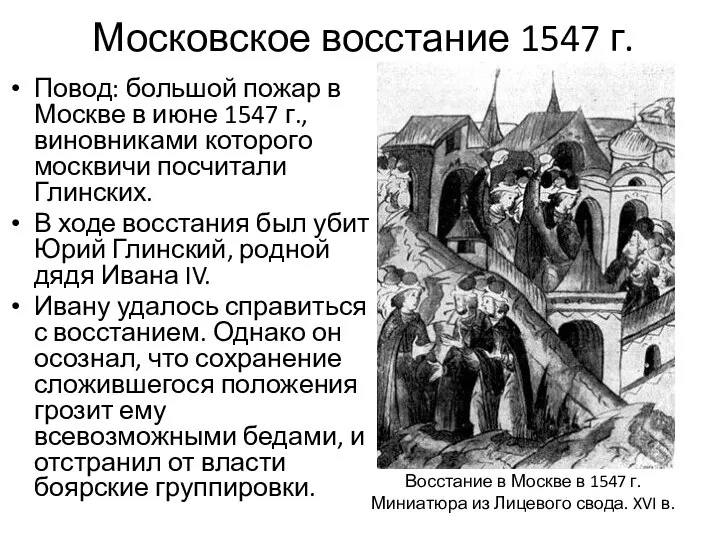 Московское восстание 1547 г.

• Повод: большой пожар в Москве в июне 1547 г., виновниками которого москвичи посчитали Глинских.

• В ходе восстания был убит Юрий Глинский, родной дядя Ивана IV.

• Ивану удалось справиться с восстанием. Однако он осознал, что сохранение сложившегося положения грозит ему всевозможными бедами, и отстранил от власти боярские группировки.

Восстание в Москве в 1547 г. Миниатюра из Лицевого свода. XVI в.